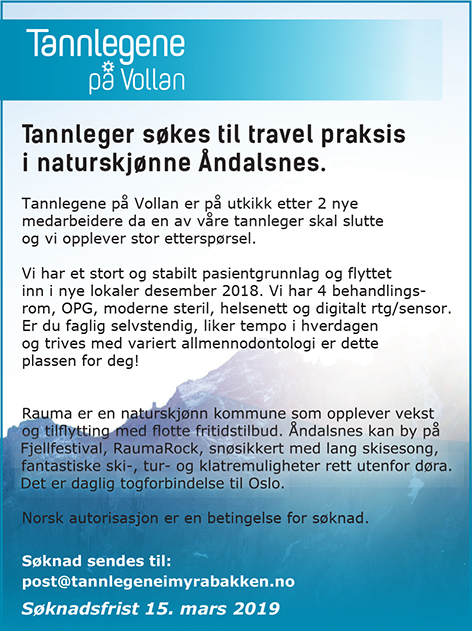 Tannlegene på Vollan

Tannleger søkes til travel praksis i naturskjønne Åndalsnes.

Tannlegene på Vollan er på utkikk etter 2 nye medarbeidere da en av våre tannleger skal slutte og vi opplever stor etterspørsel.

Vi har et stort og stabilt pasientgrunnlag og flyttet inn i nye lokaler desember 2018. Vi har 4 behandlingsrom, OPG, moderne steril, helsenett og digitalt rtg/sensor. Er du faglig selvstendig, liker tempo i hverdagen og trives med variert allmennodontologi er dette plassen for deg!

Rauma er en naturskjønn kommune som opplever vekst og tilflytting med flotte fritidstilbud. Åndalsnes kan by på Fjellfestival, RaumaRock, snøsikkert med lang skisesong, fantastiske ski-, tur- og klatremuligheter rett utenfor døra. Det er daglig togforbindelse til Oslo.

Norsk autorisasjon er en betingelse for søknad.

Søknad sendes til:
post@tannlegeneimyrabakken.no

Søknadsfrist 15. mars 2019